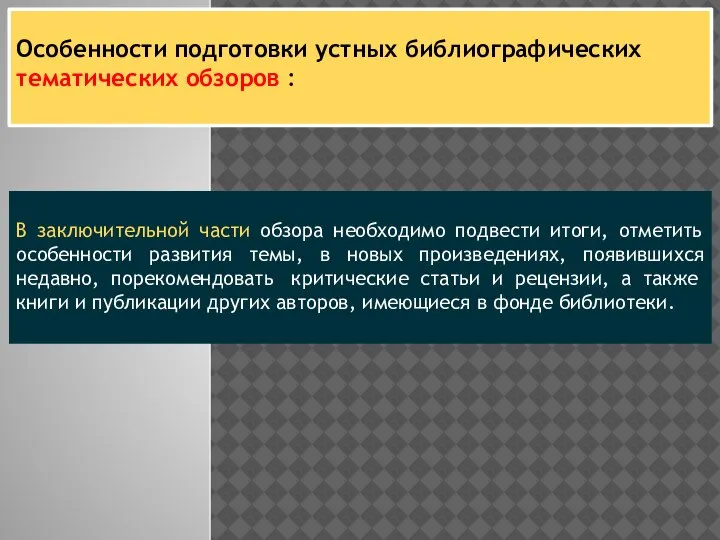 Особенности подготовки устных библиографических тематических обзоров :

В заключительной части обзора необходимо подвести итоги, отметить особенности развития темы, в новых произведениях, появившихся недавно, порекомендовать критические статьи и рецензии, а также книги и публикации других авторов, имеющиеся в фонде библиотеки.